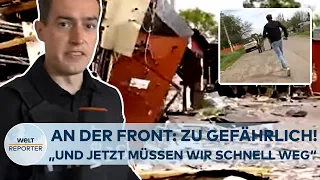 WELT
REPORTER

AN DER FRONT: ZU GEFÄHRLICH!
„UND JETZT MÜSSEN WIR SCHNELL WEG“